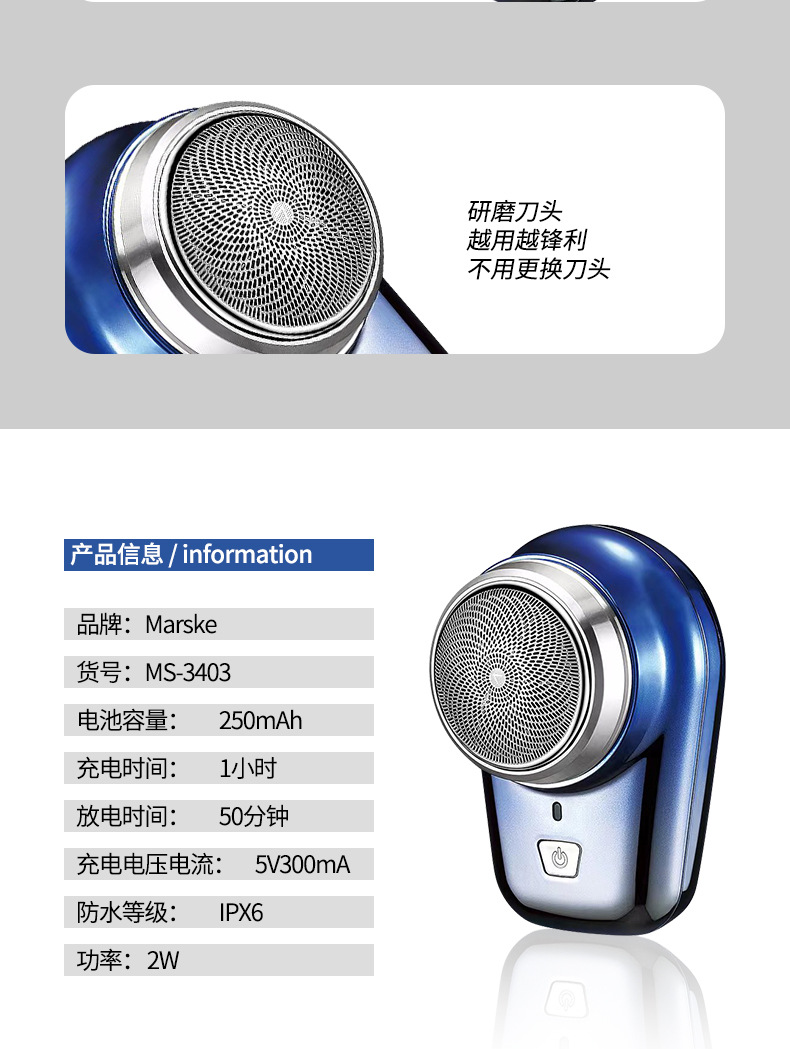 研磨刀头
越用越锋利
不用更换刀头

产品信息 / information

品牌：Marske

货号：MS-3403

电池容量： 250mAh

充电时间： 1小时

放电时间： 50分钟

充电电压电流： 5V300mA

防水等级： IPX6

功率：2W